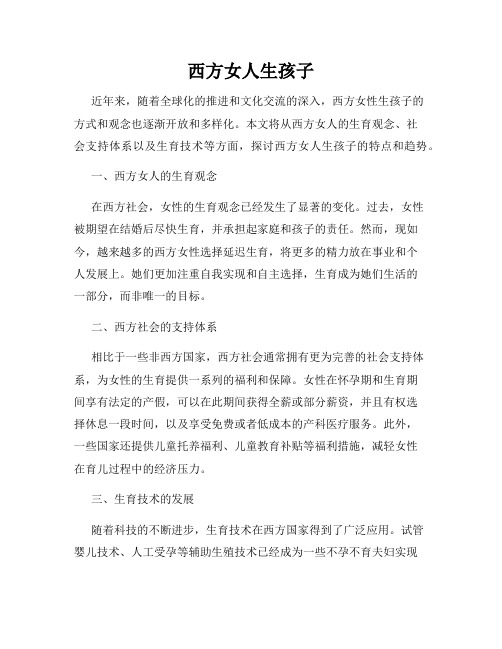 西方女人生孩子

近年来，随着全球化的推进和文化交流的深入，西方女性生孩子的方式和观念也逐渐开放和多样化。本文将从西方女人的生育观念、社会支持体系以及生育技术等方面，探讨西方女人生孩子的特点和趋势。

一、西方女人的生育观念

在西方社会，女性的生育观念已经发生了显著的变化。过去，女性被期望在结婚后尽快生育，并承担起家庭和孩子的责任。然而，现如今，越来越多的西方女性选择延迟生育，将更多的精力放在事业和个人发展上。她们更加注重自我实现和自主选择，生育成为她们生活的一部分，而非唯一的目标。

二、西方社会的支持体系

相比于一些非西方国家，西方社会通常拥有更为完善的社会支持体系，为女性的生育提供一系列的福利和保障。女性在怀孕期和生育期间享有法定的产假，可以在此期间获得全薪或部分薪资，并且有权选择休息一段时间，以及享受免费或者低成本的产科医疗服务。此外，一些国家还提供儿童托养福利、儿童教育补贴等福利措施，减轻女性在育儿过程中的经济压力。

三、生育技术的发展

随着科技的不断进步，生育技术在西方国家得到了广泛应用。试管婴儿技术、人工受孕等辅助生殖技术已经成为一些不孕不育夫妇实现